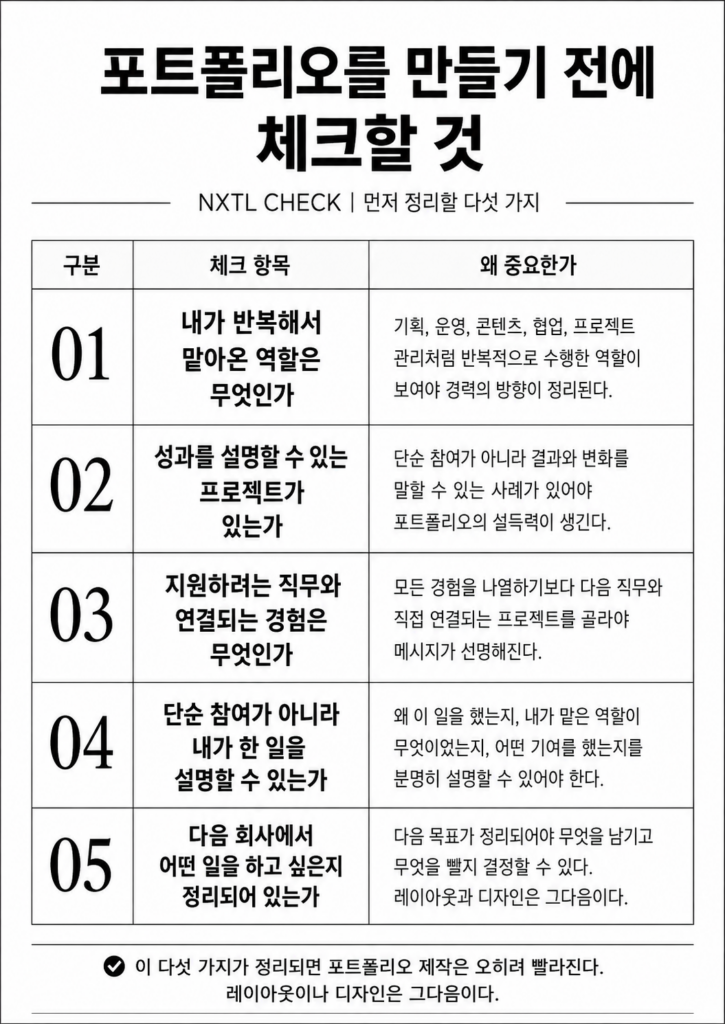 포트폴리오를 만들기 전에 체크할 것

NXTL CHECK | 먼저 정리할 다섯 가지

| 구분 | 체크 항목 | 왜 중요한가 |
|---|---|---|
| 01 | 내가 반복해서 맡아온 역할은 무엇인가 | 기획, 운영, 콘텐츠, 협업, 프로젝트 관리처럼 반복적으로 수행한 역할이 보여야 경력의 방향이 정리된다. |
| 02 | 성과를 설명할 수 있는 프로젝트가 있는가 | 단순 참여가 아니라 결과와 변화를 말할 수 있는 사례가 있어야 포트폴리오의 설득력이 생긴다. |
| 03 | 지원하려는 직무와 연결되는 경험은 무엇인가 | 모든 경험을 나열하기보다 다음 직무와 직접 연결되는 프로젝트를 골라야 메시지가 선명해진다. |
| 04 | 단순 참여가 아니라 내가 한 일을 설명할 수 있는가 | 왜 이 일을 했는지, 내가 맡은 역할이 무엇이었는지, 어떤 기여를 했는지를 분명히 설명할 수 있어야 한다. |
| 05 | 다음 회사에서 어떤 일을 하고 싶은지 정리되어 있는가 | 다음 목표가 정리되어야 무엇을 남기고 무엇을 뺄지 결정할 수 있다. 레이아웃과 디자인은 그다음이다. |

이 다섯 가지가 정리되면 포트폴리오 제작은 오히려 빨라진다. 레이아웃이나 디자인은 그다음이다.